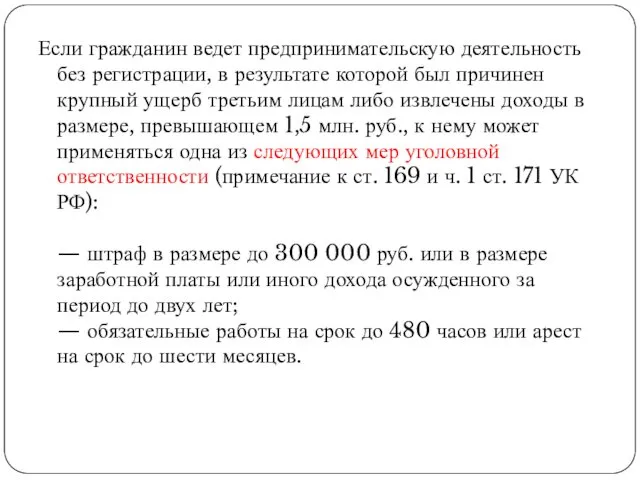 Если гражданин ведет предпринимательскую деятельность без регистрации, в результате которой был причинен крупный ущерб третьим лицам либо извлечены доходы в размере, превышающем 1,5 млн. руб., к нему может применяться одна из следующих мер уголовной ответственности (примечание к ст. 169 и ч. 1 ст. 171 УК РФ):

— штраф в размере до 300 000 руб. или в размере заработной платы или иного дохода осужденного за период до двух лет;
— обязательные работы на срок до 480 часов или арест на срок до шести месяцев.